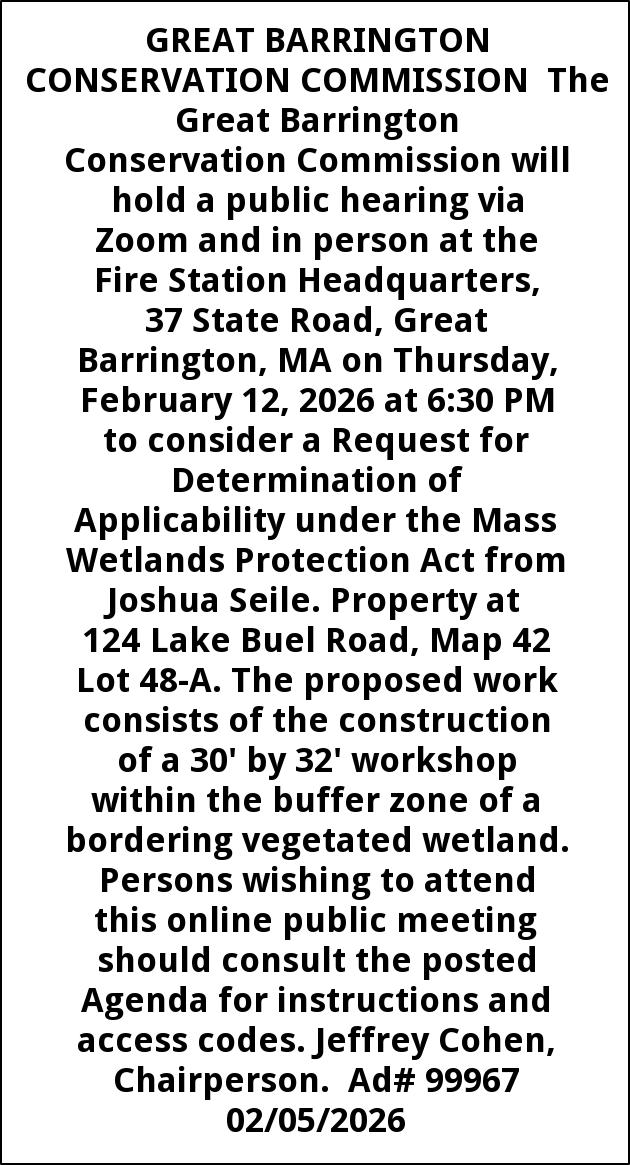 GREAT BARRINGTON CONSERVATION COMMISSION The Great Barrington Conservation Commission will hold a public hearing via Zoom and in person at the Fire Station Headquarters, 37 State Road, Great Barrington, MA on Thursday, February 12, 2026 at 6:30 PM to consider a Request for Determination of Applicability under the Mass Wetlands Protection Act from Joshua Seile. Property at 124 Lake Buel Road, Map 42 Lot 48-A. The proposed work consists of the construction of a 30' by 32' workshop within the buffer zone of a bordering vegetated wetland. Persons wishing to attend this online public meeting should consult the posted Agenda for instructions and access codes. Jeffrey Cohen, Chairperson. Ad# 99967 02/05/2026